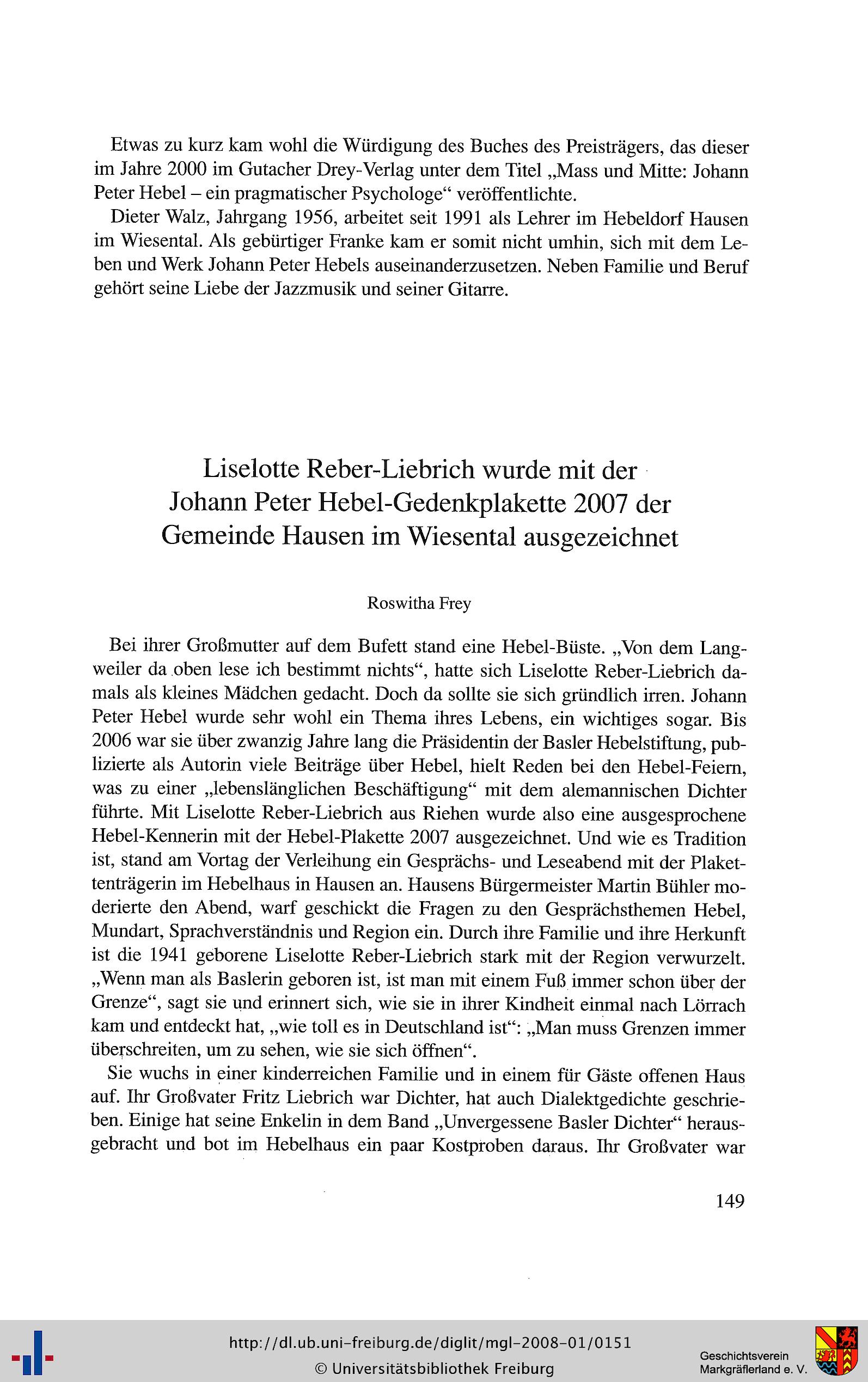 Etwas zu kurz kam wohl die Würdigung des Buches des Preisträgers, das dieser im Jahre 2000 im Gutacher Drey-Verlag unter dem Titel „Mass und Mitte: Johann Peter Hebel – ein pragmatischer Psychologe“ veröffentlichte.

Dieter Walz, Jahrgang 1956, arbeitet seit 1991 als Lehrer im Hebeldorf Hausen im Wiesental. Als gebürtiger Franke kam er somit nicht umhin, sich mit dem Leben und Werk Johann Peter Hebels auseinanderzusetzen. Neben Familie und Beruf gehört seine Liebe der Jazzmusik und seiner Gitarre.

Liselotte Reber-Liebrich wurde mit der Johann Peter Hebel-Gedenkplakette 2007 der Gemeinde Hausen im Wiesental ausgezeichnet

Roswitha Frey

Bei ihrer Großmutter auf dem Bufett stand eine Hebel-Büste. „Von dem Langweiler da oben lese ich bestimmt nichts“, hatte sich Liselotte Reber-Liebrich damals als kleines Mädchen gedacht. Doch da sollte sie sich gründlich irren. Johann Peter Hebel wurde sehr wohl ein Thema ihres Lebens, ein wichtiges sogar. Bis 2006 war sie über zwanzig Jahre lang die Präsidentin der Basler Hebelstiftung, publizierte als Autorin viele Beiträge über Hebel, hielt Reden bei den Hebel-Feiern, was zu einer „lebenslänglichen Beschäftigung“ mit dem alemannischen Dichter führte. Mit Liselotte Reber-Liebrich aus Riehen wurde also eine ausgesprochene Hebel-Kennerin mit der Hebel-Plakette 2007 ausgezeichnet. Und wie es Tradition ist, stand am Vortag der Verleihung ein Gesprächs- und Leseabend mit der Plakettenträgerin im Hebelhaus in Hausen an. Hausens Bürgermeister Martin Bühler moderierte den Abend, warf geschickt die Fragen zu den Gesprächsthemen Hebel, Mundart, Sprachverständnis und Region ein. Durch ihre Familie und ihre Herkunft ist die 1941 geborene Liselotte Reber-Liebrich stark mit der Region verwurzelt. „Wenn man als Baslerin geboren ist, ist man mit einem Fuß immer schon über der Grenze“, sagt sie und erinnert sich, wie sie in ihrer Kindheit einmal nach Lörrach kam und entdeckt hat, „wie toll es in Deutschland ist“: „Man muss Grenzen immer überschreiten, um zu sehen, wie sie sich öffnen“.

Sie wuchs in einer kinderreichen Familie und in einem für Gäste offenen Haus auf. Ihr Großvater Fritz Liebrich war Dichter, hat auch Dialektgedichte geschrieben. Einige hat seine Enkelin in dem Band „Unvergessene Basler Dichter“ herausgebracht und bot im Hebelhaus ein paar Kostproben daraus. Ihr Großvater war

149

http://dl.ub.uni-freiburg.de/diglit/mgl-2008-01/0151
© Universitätsbibliothek Freiburg

Geschichtsverein Markgräflerland e. V.